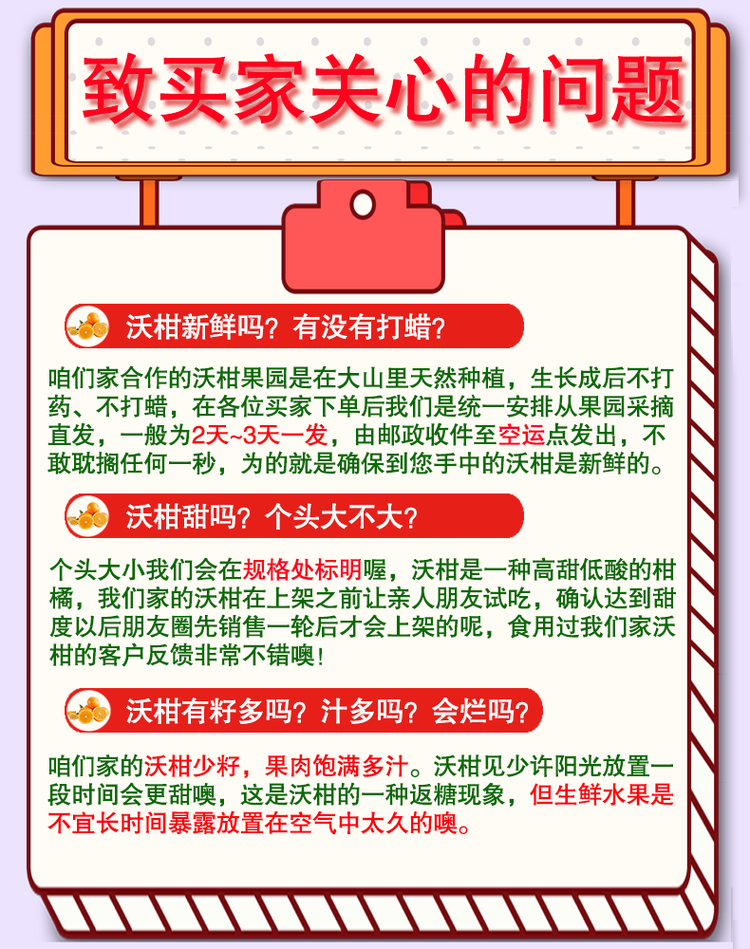 致买家关心的问题

沃柑新鲜吗？有没有打蜡？

咱们家合作的沃柑果园是在大山里天然种植，生长成后不打药、不打蜡，在各位买家下单后我们是统一安排从果园采摘直发，一般为2天~3天一发，由邮政收件至空运点发出，不敢耽搁任何一秒，为的就是确保到您手中的沃柑是新鲜的。

沃柑甜吗？个头大不大？

个头大小我们会在规格处标明喔，沃柑是一种高甜低酸的柑橘，我们家的沃柑在上架之前让亲人朋友试吃，确认达到甜度以后朋友圈先销售一轮后才会上架的呢，食用过我们家沃柑的客户反馈非常不错噢！

沃柑有籽多吗？汁多吗？会烂吗？

咱们家的沃柑少籽，果肉饱满多汁。沃柑见少许阳光放置一段时间会更甜噢，这是沃柑的一种返糖现象，但生鲜水果是不宜长时间暴露放置在空气中太久的噢。